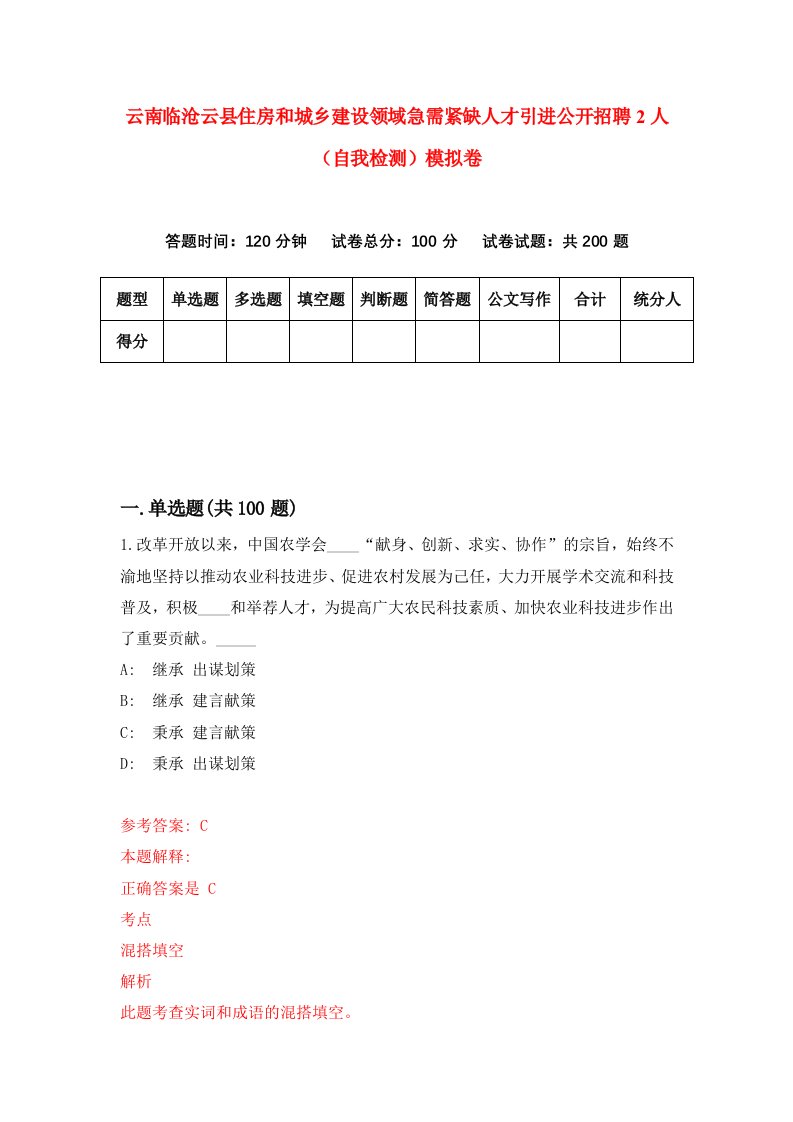 云南临沧云县住房和城乡建设领域急需紧缺人才引进公开招聘2人（自我检测）模拟卷

答题时间：120分钟　试卷总分：100分　试卷试题：共200题

| 题型 | 单选题 | 多选题 | 填空题 | 判断题 | 简答题 | 公文写作 | 合计 | 统分人 |
|---|---|---|---|---|---|---|---|---|
| 得分 | | | | | | | | |

一.单选题(共100题)

1.改革开放以来，中国农学会____“献身、创新、求实、协作”的宗旨，始终不渝地坚持以推动农业科技进步、促进农村发展为己任，大力开展学术交流和科技普及，积极____和举荐人才，为提高广大农民科技素质、加快农业科技进步作出了重要贡献。_____

A: 继承 出谋划策

B: 继承 建言献策

C: 秉承 建言献策

D: 秉承 出谋划策

参考答案: C

本题解释:

正确答案是 C

考点

混搭填空

解析

此题考查实词和成语的混搭填空。